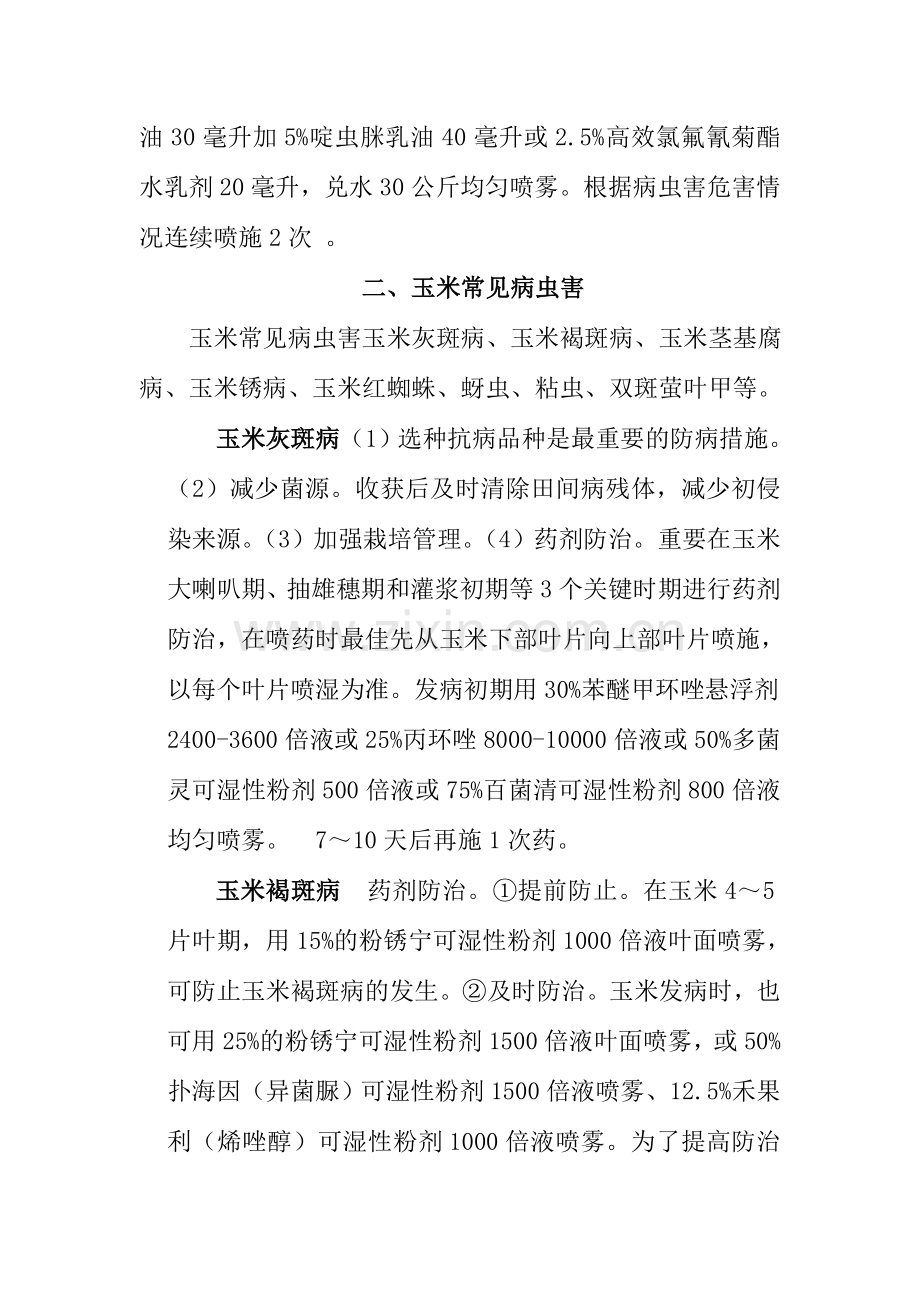 油30毫升加5%啶虫脒乳油40毫升或2.5%高效氯氟氰菊酯水乳剂20毫升，兑水30公斤均匀喷雾。根据病虫害危害情况连续喷施2次 。

二、玉米常见病虫害

玉米常见病虫害玉米灰斑病、玉米褐斑病、玉米茎基腐病、玉米锈病、玉米红蜘蛛、蚜虫、粘虫、双斑萤叶甲等。

玉米灰斑病（1）选种抗病品种是最重要的防病措施。（2）减少菌源。收获后及时清除田间病残体，减少初侵染来源。（3）加强栽培管理。（4）药剂防治。重要在玉米大喇叭期、抽雄穗期和灌浆初期等3个关键时期进行药剂防治，在喷药时最佳先从玉米下部叶片向上部叶片喷施，以每个叶片喷湿为准。发病初期用30%苯醚甲环唑悬浮剂2400-3600倍液或25%丙环唑8000-10000倍液或50%多菌灵可湿性粉剂500倍液或75%百菌清可湿性粉剂800倍液均匀喷雾。 7～10天后再施1次药。

玉米褐斑病 药剂防治。①提前防止。在玉米4～5片叶期，用15%的粉锈宁可湿性粉剂1000倍液叶面喷雾，可防止玉米褐斑病的发生。②及时防治。玉米发病时，也可用25%的粉锈宁可湿性粉剂1500倍液叶面喷雾，或50%扑海因（异菌脲）可湿性粉剂1500倍液喷雾、12.5%禾果利（烯唑醇）可湿性粉剂1000倍液喷雾。为了提高防治

www.zixin.com.cn